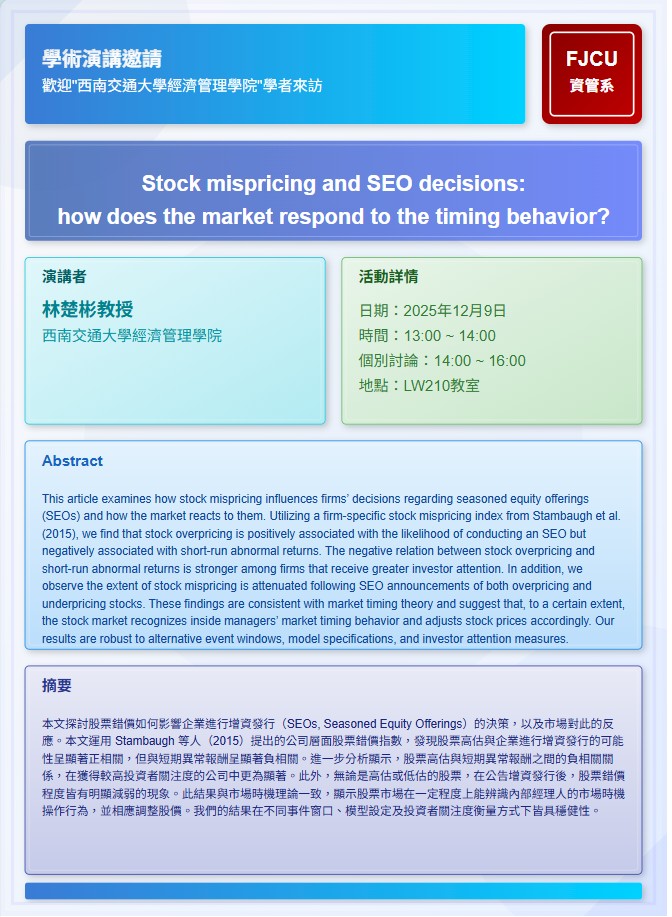 學術演講邀請
歡迎"西南交通大學經濟管理學院"學者來訪

FJCU
資管系

Stock mispricing and SEO decisions: how does the market respond to the timing behavior?

演講者
林楚彬教授
西南交通大學經濟管理學院

活動詳情
日期：2025年12月9日
時間：13:00 ~ 14:00
個別討論：14:00 ~ 16:00
地點：LW210教室

Abstract

This article examines how stock mispricing influences firms' decisions regarding seasoned equity offerings (SEOs) and how the market reacts to them. Utilizing a firm-specific stock mispricing index from Stambaugh et al. (2015), we find that stock overpricing is positively associated with the likelihood of conducting an SEO but negatively associated with short-run abnormal returns. The negative relation between stock overpricing and short-run abnormal returns is stronger among firms that receive greater investor attention. In addition, we observe the extent of stock mispricing is attenuated following SEO announcements of both overpricing and underpricing stocks. These findings are consistent with market timing theory and suggest that, to a certain extent, the stock market recognizes inside managers' market timing behavior and adjusts stock prices accordingly. Our results are robust to alternative event windows, model specifications, and investor attention measures.

摘要

本文探討股票錯價如何影響企業進行增資發行（SEOs, Seasoned Equity Offerings）的決策，以及市場對此的反應。本文運用 Stambaugh 等人（2015）提出的公司層面股票錯價指數，發現股票高估與企業進行增資發行的可能性呈顯著正相關，但與短期異常報酬呈顯著負相關。進一步分析顯示，股票高估與短期異常報酬之間的負相關關係，在獲得較高投資者關注度的公司中更為顯著。此外，無論是高估或低估的股票，在公告增資發行後，股票錯價程度皆有明顯減弱的現象。此結果與市場時機理論一致，顯示股票市場在一定程度上能辨識內部經理人的市場時機操作行為，並相應調整股價。我們的結果在不同事件窗口、模型設定及投資者關注度衡量方式下皆具穩健性。